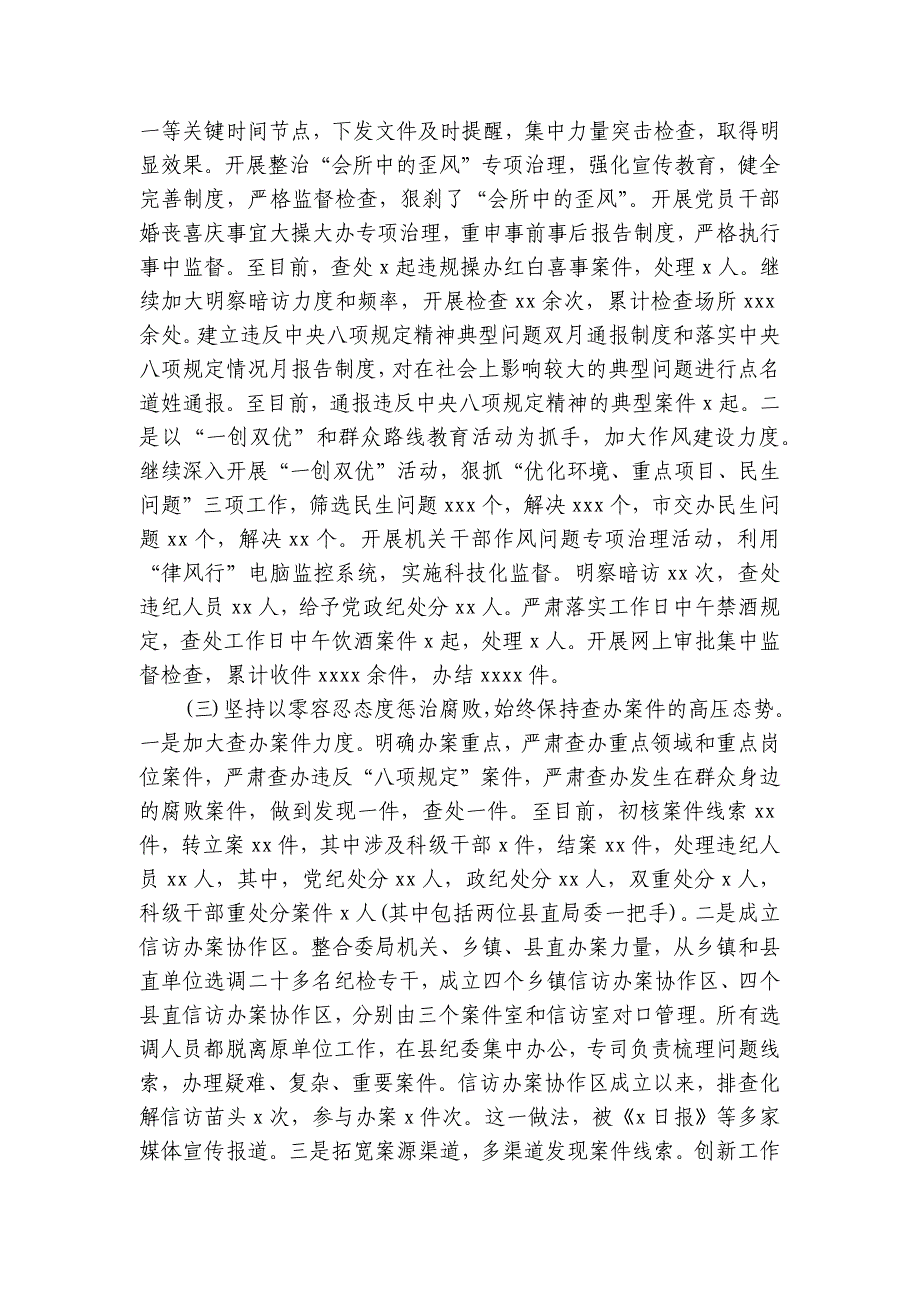 一等关键时间节点，下发文件及时提醒，集中力量突击检查，取得明显效果。开展整治“会所中的歪风”专项治理，强化宣传教育，健全完善制度，严格监督检查，狠刹了“会所中的歪风”。开展党员干部婚丧喜庆事宜大操大办专项治理，重申事前事后报告制度，严格执行事中监督。至目前，查处 x 起违规操办红白喜事案件，处理 x 人。继续加大明察暗访力度和频率，开展检查 xx 余次，累计检查场所 xxx 余处。建立违反中央八项规定精神典型问题双月通报制度和落实中央八项规定情况月报告制度，对在社会上影响较大的典型问题进行点名道姓通报。至目前，通报违反中央八项规定精神的典型案件 x 起。二是以“一创双优”和群众路线教育活动为抓手，加大作风建设力度。继续深入开展“一创双优”活动，狠抓“优化环境、重点项目、民生问题”三项工作，筛选民生问题 xxx 个，解决 xxx 个，市交办民生问题 xx 个，解决 xx 个。开展机关干部作风问题专项治理活动，利用“律风行”电脑监控系统，实施科技化监督。明察暗访 xx 次，查处违纪人员 xx 人，给予党政纪处分 xx 人。严肃落实工作日中午禁酒规定，查处工作日中午饮酒案件 x 起，处理 x 人。开展网上审批集中监督检查，累计收件 xxxx 余件，办结 xxxx 件。

(三)坚持以零容忍态度惩治腐败，始终保持查办案件的高压态势。一是加大查办案件力度。明确办案重点，严肃查办重点领域和重点岗位案件，严肃查办违反“八项规定”案件，严肃查办发生在群众身边的腐败案件，做到发现一件，查处一件。至目前，初核案件线索 xx 件，转立案 xx 件，其中涉及科级干部 x 件，结案 xx 件，处理违纪人员 xx 人，其中，党纪处分 xx 人，政纪处分 xx 人，双重处分 x 人，科级干部重处分案件 x 人(其中包括两位县直局委一把手)。二是成立信访办案协作区。整合委局机关、乡镇、县直办案力量，从乡镇和县直单位选调二十多名纪检专干，成立四个乡镇信访办案协作区、四个县直信访办案协作区，分别由三个案件室和信访室对口管理。所有选调人员都脱离原单位工作，在县纪委集中办公，专司负责梳理问题线索，办理疑难、复杂、重要案件。信访办案协作区成立以来，排查化解信访苗头 x 次，参与办案 x 件次。这一做法，被《x 日报》等多家媒体宣传报道。三是拓宽案源渠道，多渠道发现案件线索。创新工作